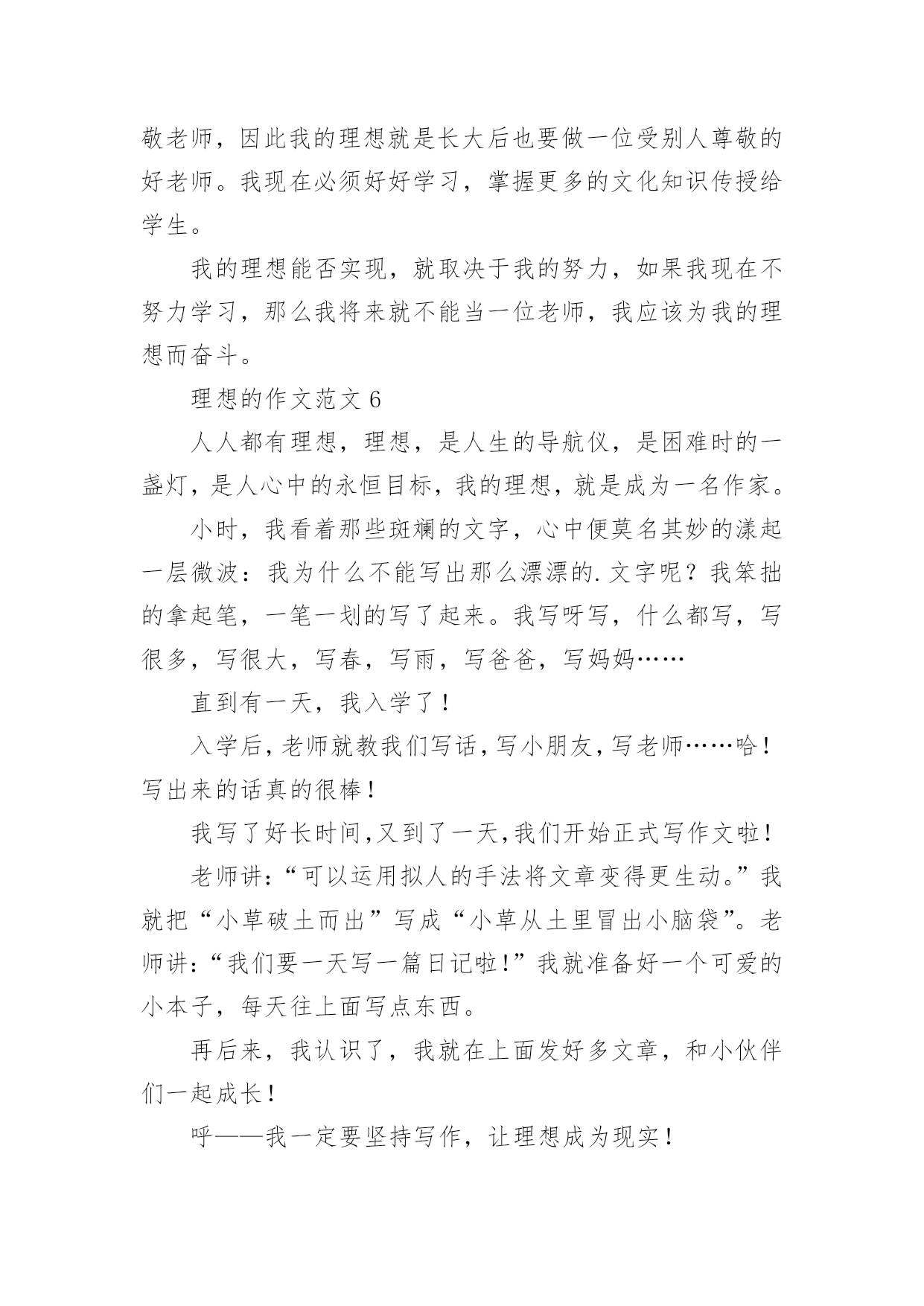 敬老师，因此我的理想就是长大后也要做一位受别人尊敬的好老师。我现在必须好好学习，掌握更多的文化知识传授给学生。

我的理想能否实现，就取决于我的努力，如果我现在不努力学习，那么我将来就不能当一位老师，我应该为我的理想而奋斗。

理想的作文范文 6

人人都有理想，理想，是人生的导航仪，是困难时的一盏灯，是人心中的永恒目标，我的理想，就是成为一名作家。

小时，我看着那些斑斓的文字，心中便莫名其妙的漾起一层微波：我为什么不能写出那么漂漂的.文字呢？我笨拙的拿起笔，一笔一划的写了起来。我写呀写，什么都写，写很多，写很大，写春，写雨，写爸爸，写妈妈……

直到有一天，我入学了！

入学后，老师就教我们写话，写小朋友，写老师……哈！写出来的话真的很棒！

我写了好长时间，又到了一天，我们开始正式写作文啦！

老师讲：“可以运用拟人的手法将文章变得更生动。”我就把“小草破土而出”写成“小草从土里冒出小脑袋”。老师讲：“我们要一天写一篇日记啦！”我就准备好一个可爱的小本子，每天往上面写点东西。

再后来，我认识了，我就在上面发好多文章，和小伙伴们一起成长！

呼——我一定要坚持写作，让理想成为现实！